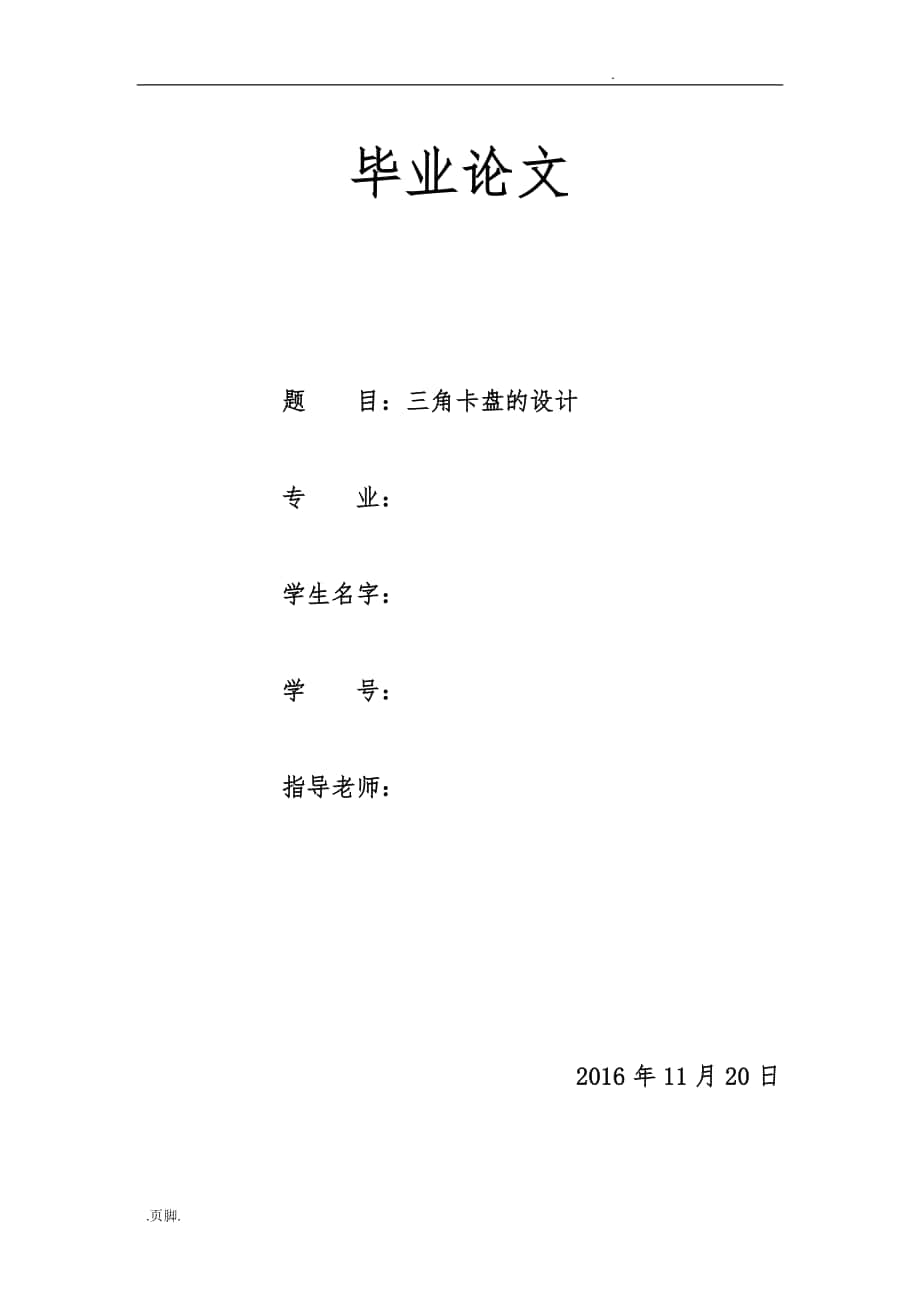 -

毕业论文

题　　目：三角卡盘的设计

专　　业：

学生名字：

学　　号：

指导老师：

2016 年 11 月 20 日

.页脚.